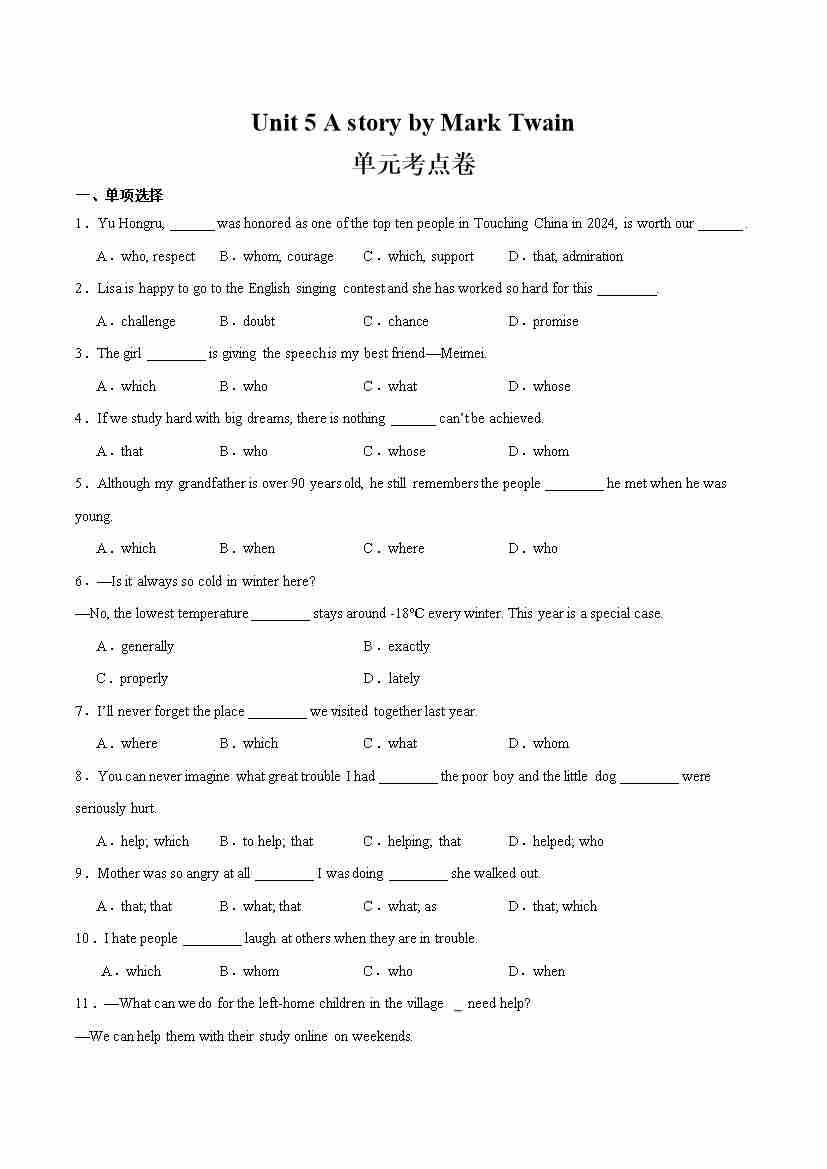 Unit 5 A story by Mark Twain
单元考点卷

一、单项选择

1．Yu Hongru, ______ was honored as one of the top ten people in Touching China in 2024, is worth our ______.

A．who, respect　B．whom, courage　C．which, support　D．that, admiration

2．Lisa is happy to go to the English singing contest and she has worked so hard for this ________.

A．challenge　B．doubt　C．chance　D．promise

3．The girl ________ is giving the speech is my best friend—Meimei.

A．which　B．who　C．what　D．whose

4．If we study hard with big dreams, there is nothing ______ can't be achieved.

A．that　B．who　C．whose　D．whom

5．Although my grandfather is over 90 years old, he still remembers the people ________ he met when he was young.

A．which　B．when　C．where　D．who

6．—Is it always so cold in winter here?

—No, the lowest temperature ________ stays around -18℃ every winter. This year is a special case.

A．generally　B．exactly

C．properly　D．lately

7．I'll never forget the place ________ we visited together last year.

A．where　B．which　C．what　D．whom

8．You can never imagine what great trouble I had ________ the poor boy and the little dog ________ were seriously hurt.

A．help; which　B．to help; that　C．helping; that　D．helped; who

9．Mother was so angry at all ________ I was doing ________ she walked out.

A．that; that　B．what; that　C．what; as　D．that; which

10．I hate people ________ laugh at others when they are in trouble.

A．which　B．whom　C．who　D．when

11．—What can we do for the left-home children in the village _ need help?

—We can help them with their study online on weekends.